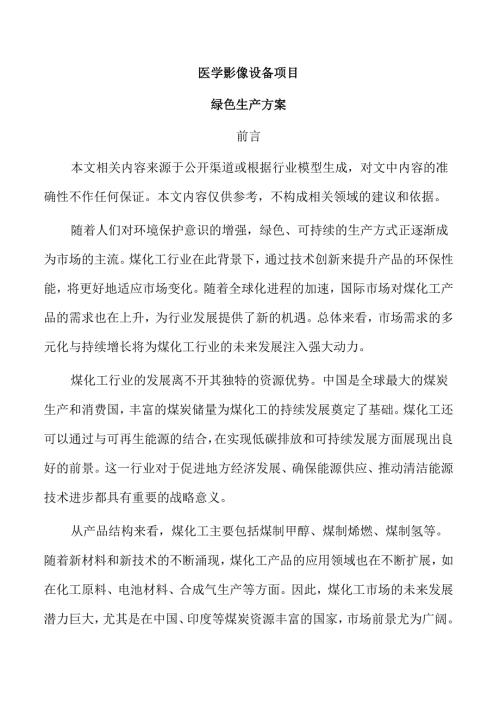 医学影像设备项目

绿色生产方案

前言

本文相关内容来源于公开渠道或根据行业模型生成，对文中内容的准确性不作任何保证。本文内容仅供参考，不构成相关领域的建议和依据。

随着人们对环境保护意识的增强，绿色、可持续的生产方式正逐渐成为市场的主流。煤化工行业在此背景下，通过技术创新来提升产品的环保性能，将更好地适应市场变化。随着全球化进程的加速，国际市场对煤化工产品的需求也在上升，为行业发展提供了新的机遇。总体来看，市场需求的多元化与持续增长将为煤化工行业的未来发展注入强大动力。

煤化工行业的发展离不开其独特的资源优势。中国是全球最大的煤炭生产和消费国，丰富的煤炭储量为煤化工的持续发展奠定了基础。煤化工还可以通过与可再生能源的结合，在实现低碳排放和可持续发展方面展现出良好的前景。这一行业对于促进地方经济发展、确保能源供应、推动清洁能源技术进步都具有重要的战略意义。

从产品结构来看，煤化工主要包括煤制甲醇、煤制烯燃、煤制氢等。随着新材料和新技术的不断涌现，煤化工产品的应用领域也在不断扩展，如在化工原料、电池材料、合成气生产等方面。因此，煤化工市场的未来发展潜力巨大，尤其是在中国、印度等煤炭资源丰富的国家，市场前景尤为广阔。